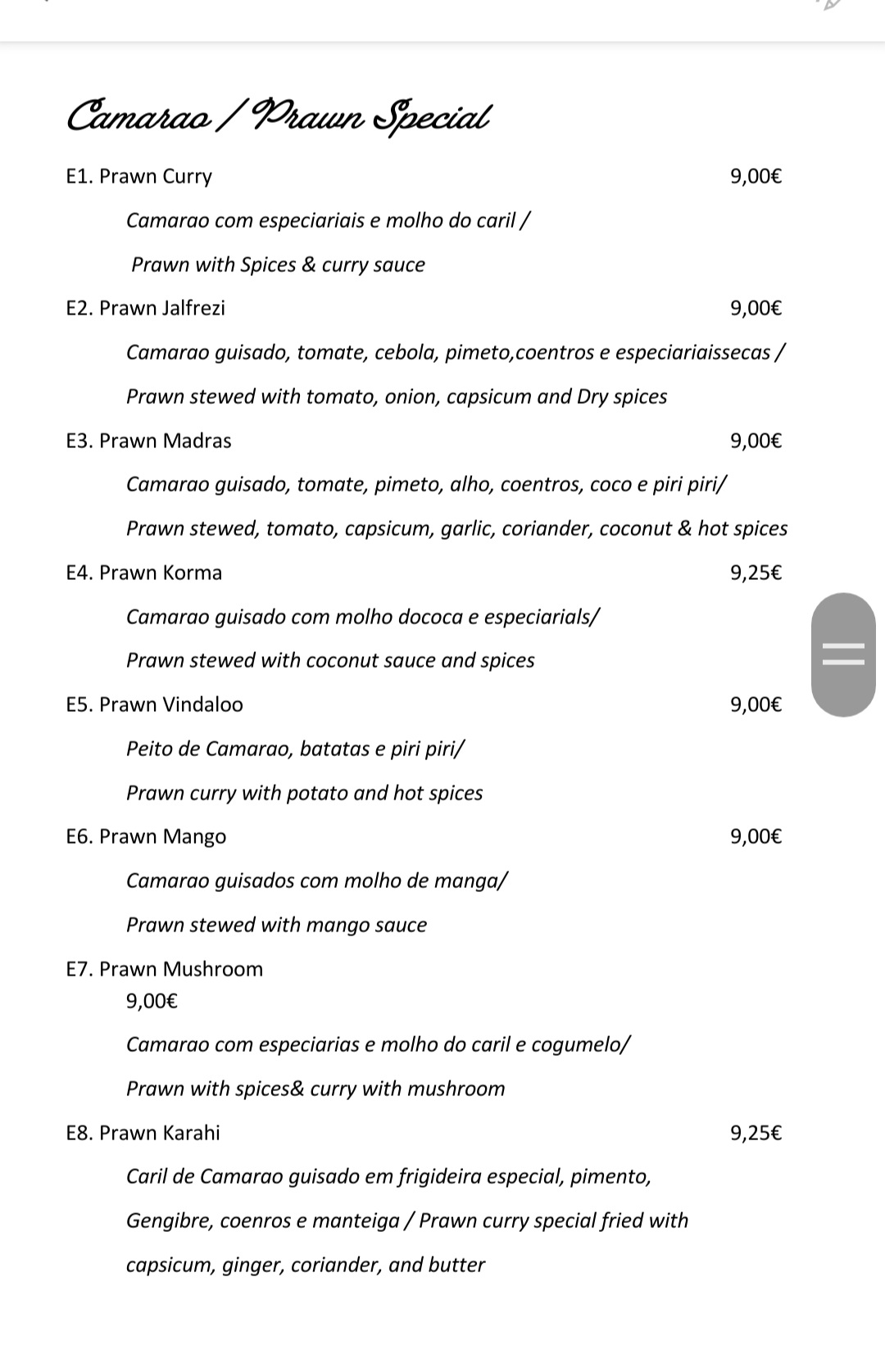 Camarao / Prawn Special

E1. Prawn Curry 9,00€

Camarao com especiariais e molho do caril /

Prawn with Spices & curry sauce

E2. Prawn Jalfrezi 9,00€

Camarao guisado, tomate, cebola, pimeto,coentros e especiariaissecas /

Prawn stewed with tomato, onion, capsicum and Dry spices

E3. Prawn Madras 9,00€

Camarao guisado, tomate, pimeto, alho, coentros, coco e piri piri/

Prawn stewed, tomato, capsicum, garlic, coriander, coconut & hot spices

E4. Prawn Korma 9,25€

Camarao guisado com molho dococa e especiarials/

Prawn stewed with coconut sauce and spices

E5. Prawn Vindaloo 9,00€

Peito de Camarao, batatas e piri piri/

Prawn curry with potato and hot spices

E6. Prawn Mango 9,00€

Camarao guisados com molho de manga/

Prawn stewed with mango sauce

E7. Prawn Mushroom
9,00€

Camarao com especiarias e molho do caril e cogumelo/

Prawn with spices& curry with mushroom

E8. Prawn Karahi 9,25€

Caril de Camarao guisado em frigideira especial, pimento,

Gengibre, coenros e manteiga / Prawn curry special fried with

capsicum, ginger, coriander, and butter